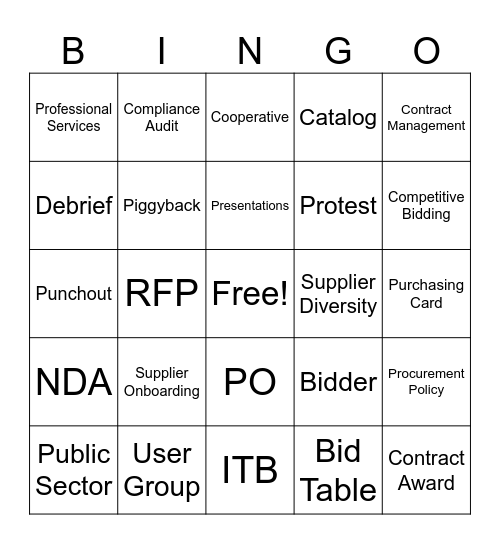 | B | I | N | G | O |
|---|---|---|---|---|
| Professional Services | Compliance Audit | Cooperative | Catalog | Contract Management |
| Debrief | Piggyback | Presentations | Protest | Competitive Bidding |
| Punchout | RFP | Free! | Supplier Diversity | Purchasing Card |
| NDA | Supplier Onboarding | PO | Bidder | Procurement Policy |
| Public Sector | User Group | ITB | Bid Table | Contract Award |